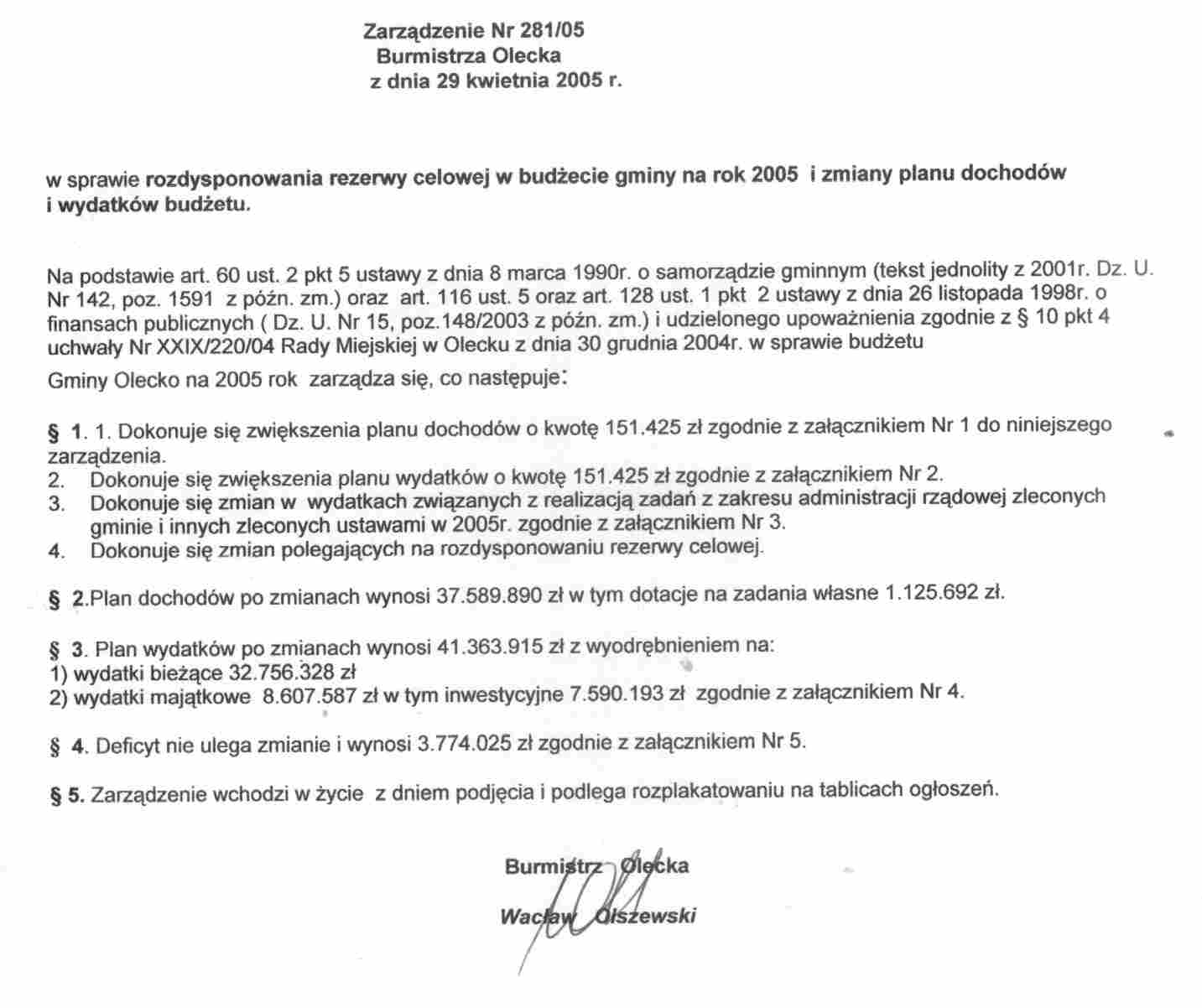 Zarządzenie Nr 281/05
Burmistrza Olecka
z dnia 29 kwietnia 2005 r.

w sprawie rozdysponowania rezerwy celowej w budżecie gminy na rok 2005 i zmiany planu dochodów i wydatków budżetu.

Na podstawie art. 60 ust. 2 pkt 5 ustawy z dnia 8 marca 1990r. o samorządzie gminnym (tekst jednolity z 2001r. Dz. U. Nr 142, poz. 1591 z późn. zm.) oraz art. 116 ust. 5 oraz art. 128 ust. 1 pkt 2 ustawy z dnia 26 listopada 1998r. o finansach publicznych ( Dz. U. Nr 15, poz.148/2003 z późn. zm.) i udzielonego upoważnienia zgodnie z § 10 pkt 4 uchwały Nr XXIX/220/04 Rady Miejskiej w Olecku z dnia 30 grudnia 2004r. w sprawie budżetu Gminy Olecko na 2005 rok zarządza się, co następuje:

§ 1. 1. Dokonuje się zwiększenia planu dochodów o kwotę 151.425 zł zgodnie z załącznikiem Nr 1 do niniejszego zarządzenia.
2. Dokonuje się zwiększenia planu wydatków o kwotę 151.425 zł zgodnie z załącznikiem Nr 2.
3. Dokonuje się zmian w wydatkach związanych z realizacją zadań z zakresu administracji rządowej zleconych gminie i innych zleconych ustawami w 2005r. zgodnie z załącznikiem Nr 3.
4. Dokonuje się zmian polegających na rozdysponowaniu rezerwy celowej.

§ 2.Plan dochodów po zmianach wynosi 37.589.890 zł w tym dotacje na zadania własne 1.125.692 zł.

§ 3. Plan wydatków po zmianach wynosi 41.363.915 zł z wyodrębnieniem na:
1) wydatki bieżące 32.756.328 zł
2) wydatki majątkowe 8.607.587 zł w tym inwestycyjne 7.590.193 zł zgodnie z załącznikiem Nr 4.

§ 4. Deficyt nie ulega zmianie i wynosi 3.774.025 zł zgodnie z załącznikiem Nr 5.

§ 5. Zarządzenie wchodzi w życie z dniem podjęcia i podlega rozplakatowaniu na tablicach ogłoszeń.

Burmistrz Olecka
Wacław Olszewski